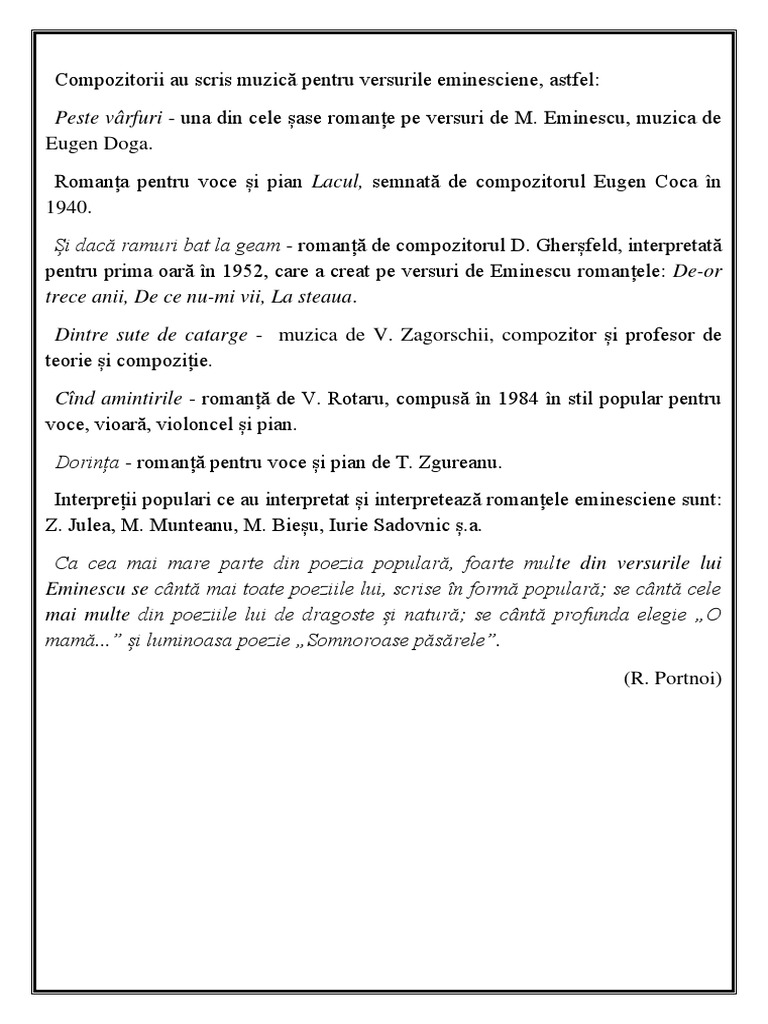 Compozitorii au scris muzică pentru versurile eminesciene, astfel:

Peste vârfuri - una din cele șase romanțe pe versuri de M. Eminescu, muzica de Eugen Doga.

Romanța pentru voce și pian Lacul, semnată de compozitorul Eugen Coca în 1940.

Și dacă ramuri bat la geam - romanță de compozitorul D. Gherșfeld, interpretată pentru prima oară în 1952, care a creat pe versuri de Eminescu romanțele: De-or trece anii, De ce nu-mi vii, La steaua.

Dintre sute de catarge - muzica de V. Zagorschii, compozitor și profesor de teorie și compoziție.

Cînd amintirile - romanță de V. Rotaru, compusă în 1984 în stil popular pentru voce, vioară, violoncel și pian.

Dorința - romanță pentru voce și pian de T. Zgureanu.

Interpreții populari ce au interpretat și interpretează romanțele eminesciene sunt: Z. Julea, M. Munteanu, M. Bieșu, Iurie Sadovnic ș.a.

Ca cea mai mare parte din poezia populară, foarte multe din versurile lui Eminescu se cântă mai toate poeziile lui, scrise în formă populară; se cântă cele mai multe din poeziile lui de dragoste și natură; se cântă profunda elegie „O mamă...” și luminoasa poezie „Somnoroase păsărele”.

(R. Portnoi)